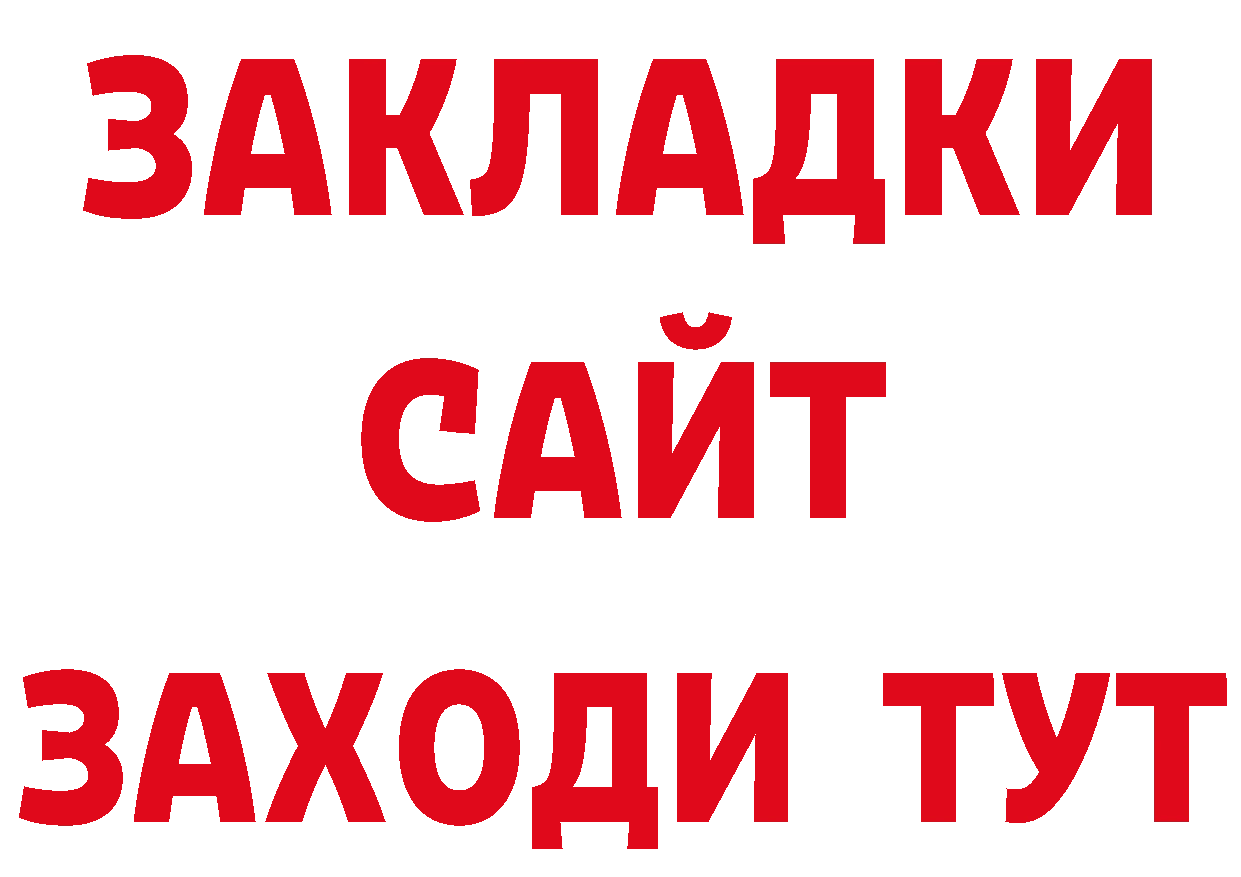 ЗАКЛАДКИ
САЙТ
ЗАХОДИ ТУТ